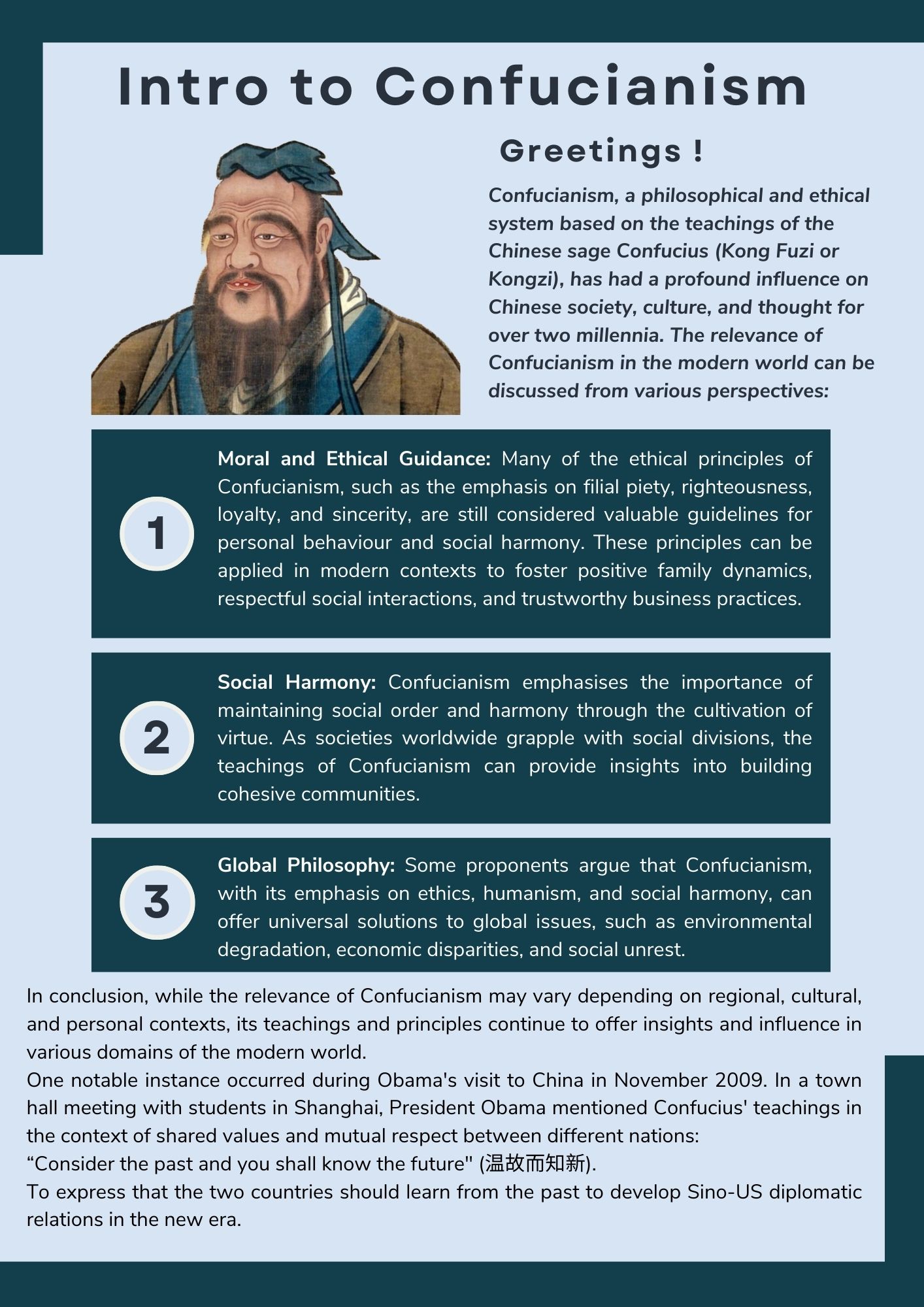 Intro to Confucianism

Greetings !

Confucianism, a philosophical and ethical system based on the teachings of the Chinese sage Confucius (Kong Fuzi or Kongzi), has had a profound influence on Chinese society, culture, and thought for over two millennia. The relevance of Confucianism in the modern world can be discussed from various perspectives:

1

Moral and Ethical Guidance: Many of the ethical principles of Confucianism, such as the emphasis on filial piety, righteousness, loyalty, and sincerity, are still considered valuable guidelines for personal behaviour and social harmony. These principles can be applied in modern contexts to foster positive family dynamics, respectful social interactions, and trustworthy business practices.

2

Social Harmony: Confucianism emphasises the importance of maintaining social order and harmony through the cultivation of virtue. As societies worldwide grapple with social divisions, the teachings of Confucianism can provide insights into building cohesive communities.

3

Global Philosophy: Some proponents argue that Confucianism, with its emphasis on ethics, humanism, and social harmony, can offer universal solutions to global issues, such as environmental degradation, economic disparities, and social unrest.

In conclusion, while the relevance of Confucianism may vary depending on regional, cultural, and personal contexts, its teachings and principles continue to offer insights and influence in various domains of the modern world.

One notable instance occurred during Obama's visit to China in November 2009. In a town hall meeting with students in Shanghai, President Obama mentioned Confucius' teachings in the context of shared values and mutual respect between different nations:

"Consider the past and you shall know the future" (温故而知新).

To express that the two countries should learn from the past to develop Sino-US diplomatic relations in the new era.